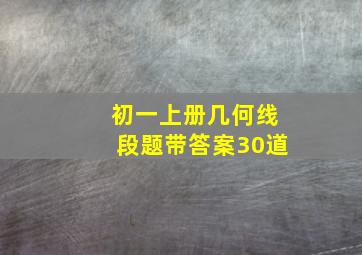 初一上册几何线段题带答案30道